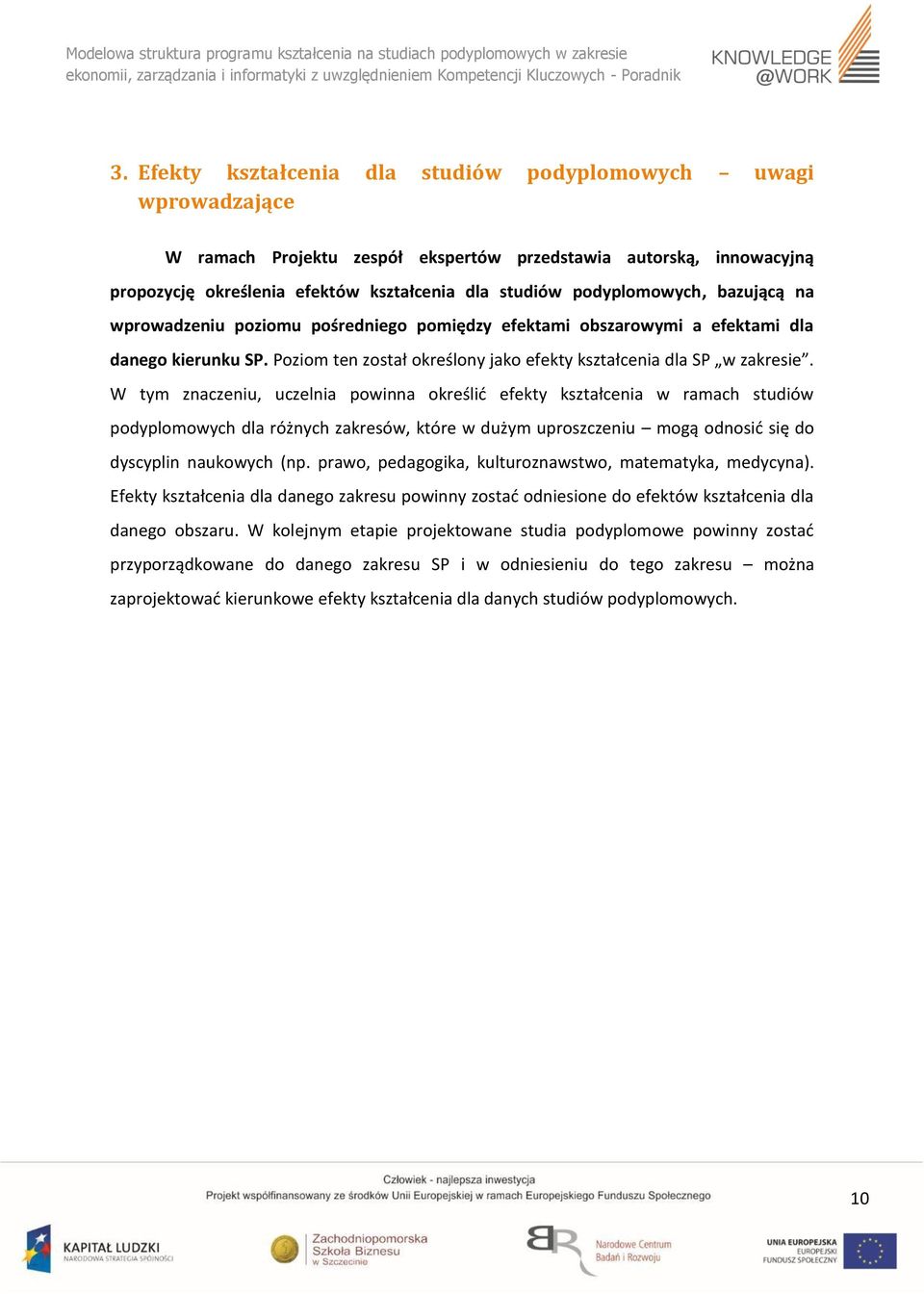 Modelowa struktura programu kształcenia na studiach podyplomowych w zakresie ekonomii, zarządzania i informatyki z uwzględnieniem Kompetencji Kluczowych - Poradnik

KNOWLEDGE @WORK

3. Efekty kształcenia dla studiów podyplomowych – uwagi wprowadzające

W ramach Projektu zespół ekspertów przedstawia autorską, innowacyjną propozycję określenia efektów kształcenia dla studiów podyplomowych, bazującą na wprowadzeniu poziomu pośredniego pomiędzy efektami obszarowymi a efektami dla danego kierunku SP. Poziom ten został określony jako efekty kształcenia dla SP „w zakresie”. W tym znaczeniu, uczelnia powinna określić efekty kształcenia w ramach studiów podyplomowych dla różnych zakresów, które w dużym uproszczeniu – mogą odnosić się do dyscyplin naukowych (np. prawo, pedagogika, kulturoznawstwo, matematyka, medycyna). Efekty kształcenia dla danego zakresu powinny zostać odniesione do efektów kształcenia dla danego obszaru. W kolejnym etapie projektowane studia podyplomowe powinny zostać przyporządkowane do danego zakresu SP i w odniesieniu do tego zakresu – można zaprojektować kierunkowe efekty kształcenia dla danych studiów podyplomowych.

Człowiek - najlepsza inwestycja
Projekt współfinansowany ze środków Unii Europejskiej w ramach Europejskiego Funduszu Społecznego

10

KAPITAŁ LUDZKI
NARODOWA STRATEGIA SPÓJNOŚCI

Zachodniopomorska Szkoła Biznesu w Szczecinie

Narodowe Centrum Badań i Rozwoju

UNIA EUROPEJSKA
EUROPEJSKI FUNDUSZ SPOŁECZNY